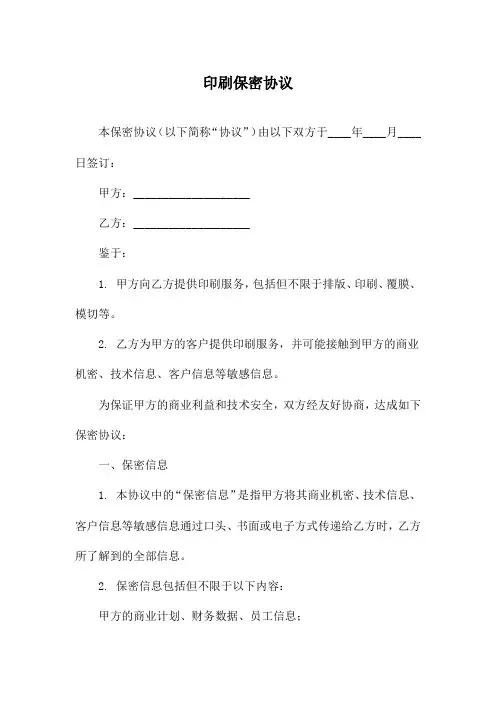 印刷保密协议

本保密协议（以下简称“协议”）由以下双方于____年____月____日签订：

甲方：____________________

乙方：____________________

鉴于：

1. 甲方向乙方提供印刷服务，包括但不限于排版、印刷、覆膜、模切等。

2. 乙方为甲方的客户提供印刷服务，并可能接触到甲方的商业机密、技术信息、客户信息等敏感信息。

为保证甲方的商业利益和技术安全，双方经友好协商，达成如下保密协议：

一、保密信息

1. 本协议中的“保密信息”是指甲方将其商业机密、技术信息、客户信息等敏感信息通过口头、书面或电子方式传递给乙方时，乙方所了解到的全部信息。

2. 保密信息包括但不限于以下内容：

甲方的商业计划、财务数据、员工信息；